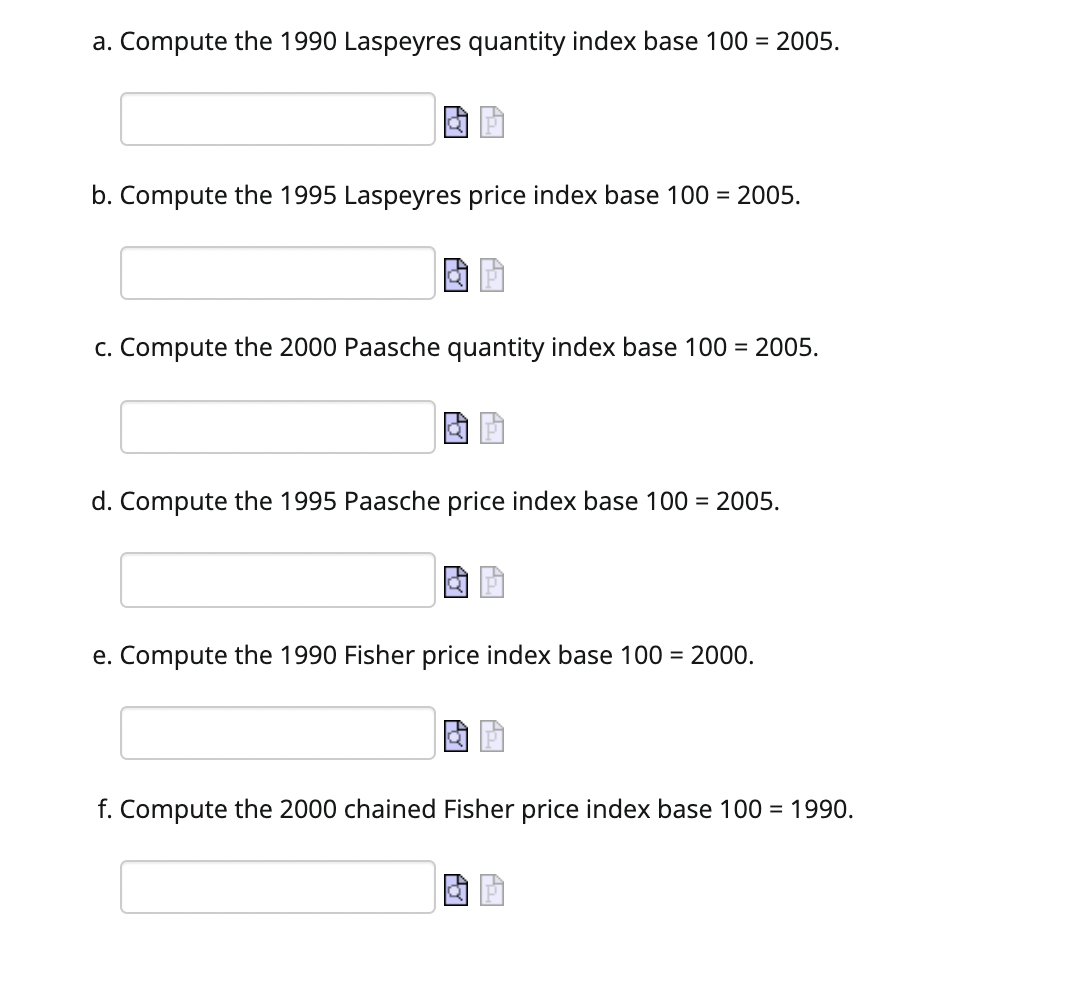 a. Compute the 1990 Laspeyres quantity index base 100 = 2005.

b. Compute the 1995 Laspeyres price index base 100 = 2005.

c. Compute the 2000 Paasche quantity index base 100 = 2005.

d. Compute the 1995 Paasche price index base 100 = 2005.

e. Compute the 1990 Fisher price index base 100 = 2000.

f. Compute the 2000 chained Fisher price index base 100 = 1990.